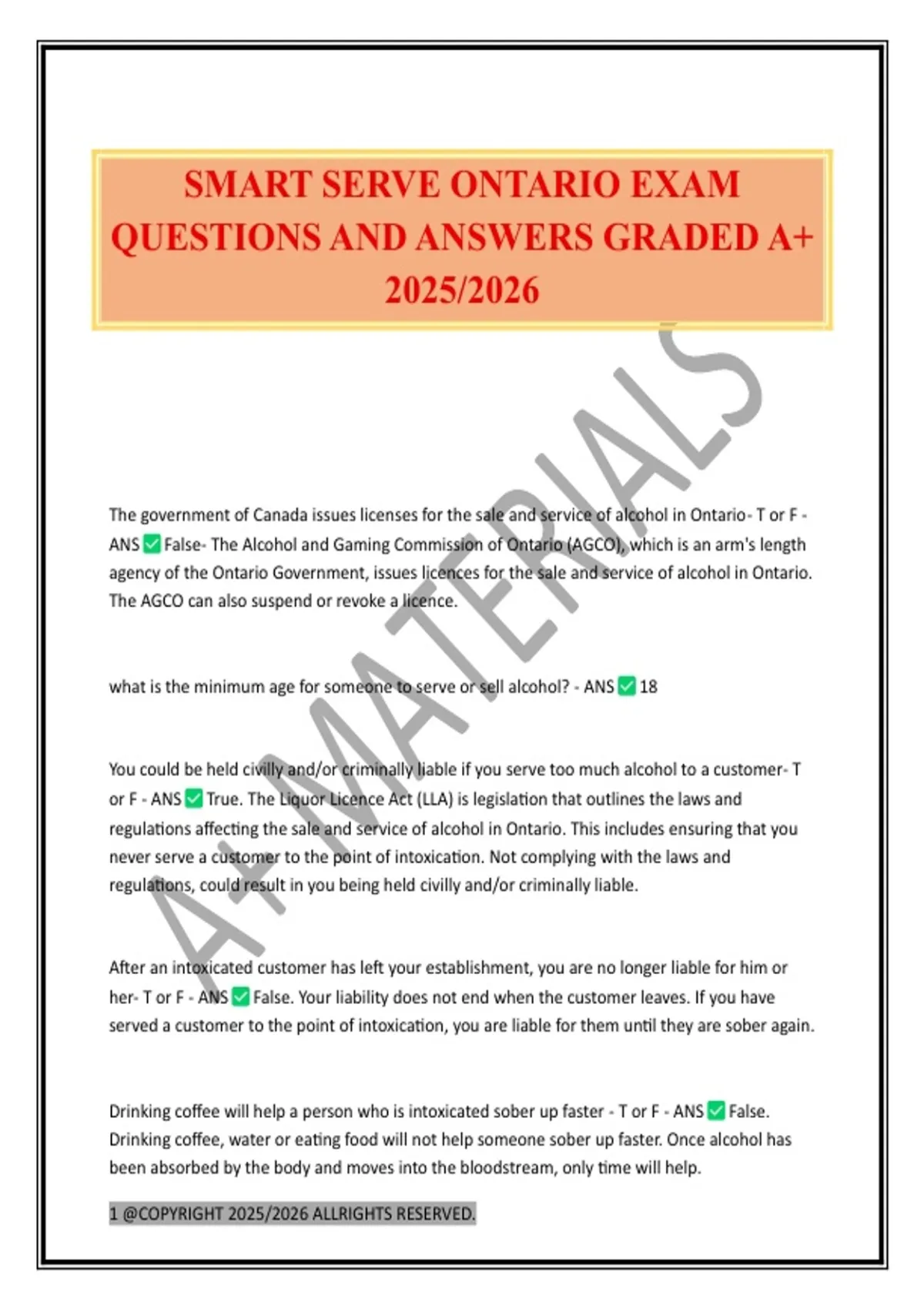 SMART SERVE ONTARIO EXAM QUESTIONS AND ANSWERS GRADED A+ 2025/2026

A+ MATERIALS

The government of Canada issues licenses for the sale and service of alcohol in Ontario- T or F - ANS ✅ False- The Alcohol and Gaming Commission of Ontario (AGCO), which is an arm's length agency of the Ontario Government, issues licences for the sale and service of alcohol in Ontario. The AGCO can also suspend or revoke a licence.

what is the minimum age for someone to serve or sell alcohol? - ANS ✅ 18

You could be held civilly and/or criminally liable if you serve too much alcohol to a customer- T or F - ANS ✅ True. The Liquor Licence Act (LLA) is legislation that outlines the laws and regulations affecting the sale and service of alcohol in Ontario. This includes ensuring that you never serve a customer to the point of intoxication. Not complying with the laws and regulations, could result in you being held civilly and/or criminally liable.

After an intoxicated customer has left your establishment, you are no longer liable for him or her- T or F - ANS ✅ False. Your liability does not end when the customer leaves. If you have served a customer to the point of intoxication, you are liable for them until they are sober again.

Drinking coffee will help a person who is intoxicated sober up faster - T or F - ANS ✅ False. Drinking coffee, water or eating food will not help someone sober up faster. Once alcohol has been absorbed by the body and moves into the bloodstream, only time will help.

1 @COPYRIGHT 2025/2026 ALLRIGHTS RESERVED.